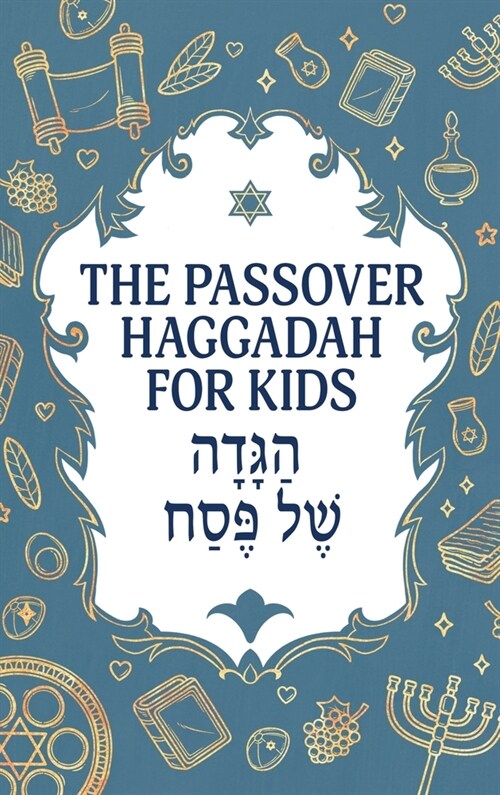 THE PASSOVER HAGGADAH FOR KIDS

הַגָּדָה
שֶׁל פֶּסַח